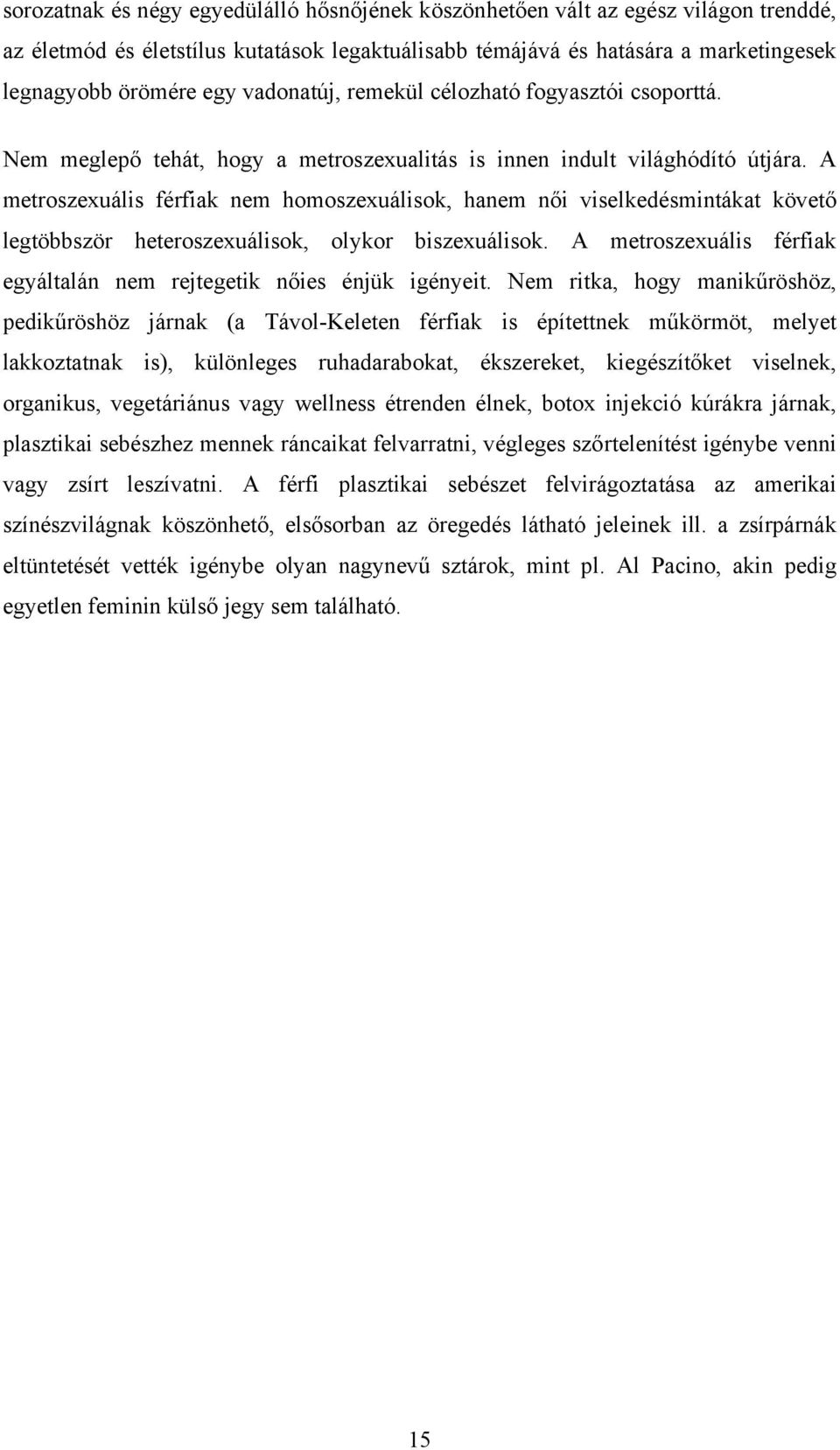 sorozatnak és négy egyedülálló hősnőjének köszönhetően vált az egész világon trenddé, az életmód és életstílus kutatások legaktuálisabb témájává és hatására a marketingesek legnagyobb örömére egy vadonatúj, remekül célozható fogyasztói csoporttá.

Nem meglepő tehát, hogy a metroszexualitás is innen indult világhódító útjára. A metroszexuális férfiak nem homoszexuálisok, hanem női viselkedésmintákat követő legtöbbször heteroszexuálisok, olykor biszexuálisok. A metroszexuális férfiak egyáltalán nem rejtegetik nőies énjük igényeit. Nem ritka, hogy manikűröshöz, pedikűröshöz járnak (a Távol-Keleten férfiak is építettnek műkörmöt, melyet lakkoztatnak is), különleges ruhadarabokat, ékszereket, kiegészítőket viselnek, organikus, vegetáriánus vagy wellness étrenden élnek, botox injekció kúrákra járnak, plasztikai sebészhez mennek ráncaikat felvarratni, végleges szőrtelenítést igénybe venni vagy zsírt leszívatni. A férfi plasztikai sebészet felvirágoztatása az amerikai színészvilágnak köszönhető, elsősorban az öregedés látható jeleinek ill. a zsírpárnák eltüntetését vették igénybe olyan nagynevű sztárok, mint pl. Al Pacino, akin pedig egyetlen feminin külső jegy sem található.

15